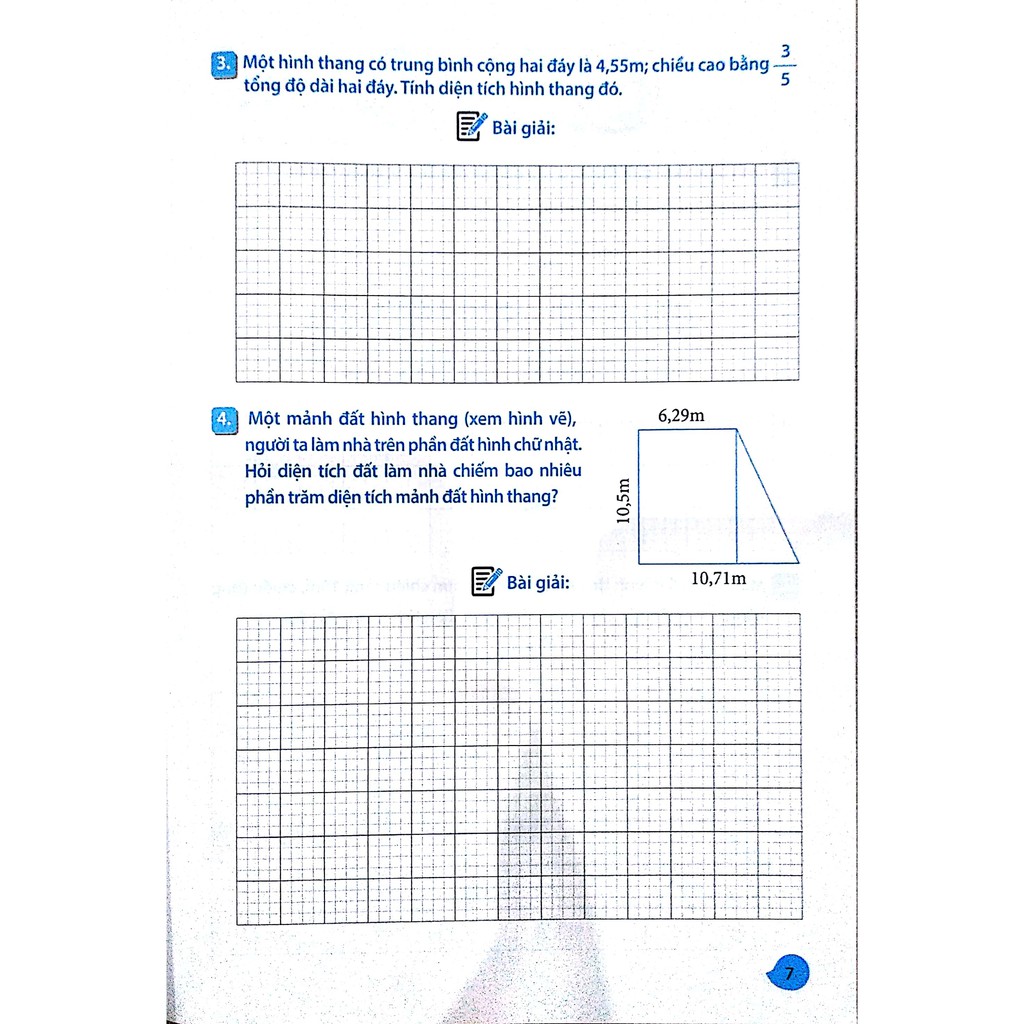 3. Một hình thang có trung bình cộng hai đáy là 4,55m; chiều cao bằng $\frac{3}{5}$ tổng độ dài hai đáy. Tính diện tích hình thang đó.

Bài giải:

4. Một mảnh đất hình thang (xem hình vẽ), người ta làm nhà trên phần đất hình chữ nhật. Hỏi diện tích đất làm nhà chiếm bao nhiêu phần trăm diện tích mảnh đất hình thang?

6,29m

10,5m

10,71m

Bài giải:

7